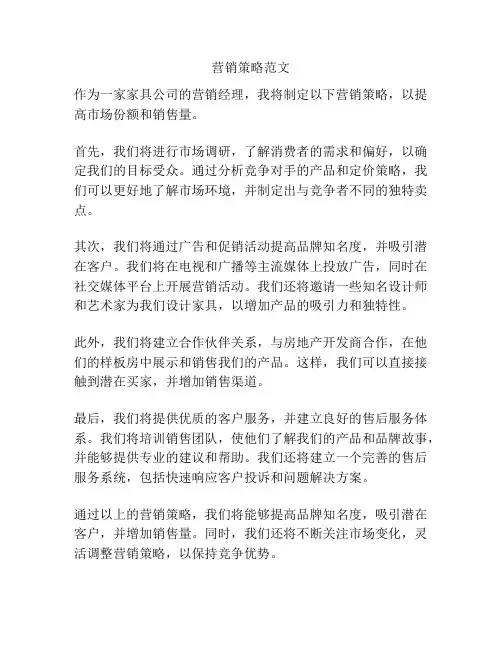 营销策略范文

作为一家家具公司的营销经理，我将制定以下营销策略，以提高市场份额和销售量。

首先，我们将进行市场调研，了解消费者的需求和偏好，以确定我们的目标受众。通过分析竞争对手的产品和定价策略，我们可以更好地了解市场环境，并制定出与竞争者不同的独特卖点。

其次，我们将通过广告和促销活动提高品牌知名度，并吸引潜在客户。我们将在电视和广播等主流媒体上投放广告，同时在社交媒体平台上开展营销活动。我们还将邀请一些知名设计师和艺术家为我们设计家具，以增加产品的吸引力和独特性。

此外，我们将建立合作伙伴关系，与房地产开发商合作，在他们的样板房中展示和销售我们的产品。这样，我们可以直接接触到潜在买家，并增加销售渠道。

最后，我们将提供优质的客户服务，并建立良好的售后服务体系。我们将培训销售团队，使他们了解我们的产品和品牌故事，并能够提供专业的建议和帮助。我们还将建立一个完善的售后服务系统，包括快速响应客户投诉和问题解决方案。

通过以上的营销策略，我们将能够提高品牌知名度，吸引潜在客户，并增加销售量。同时，我们还将不断关注市场变化，灵活调整营销策略，以保持竞争优势。